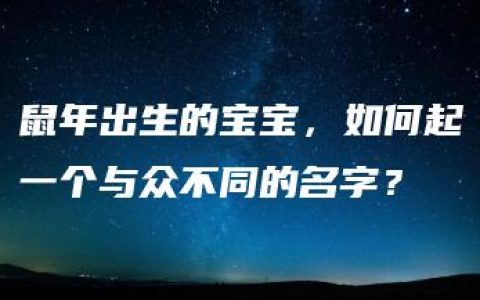 鼠年出生的宝宝，如何起一个与众不同的名字？